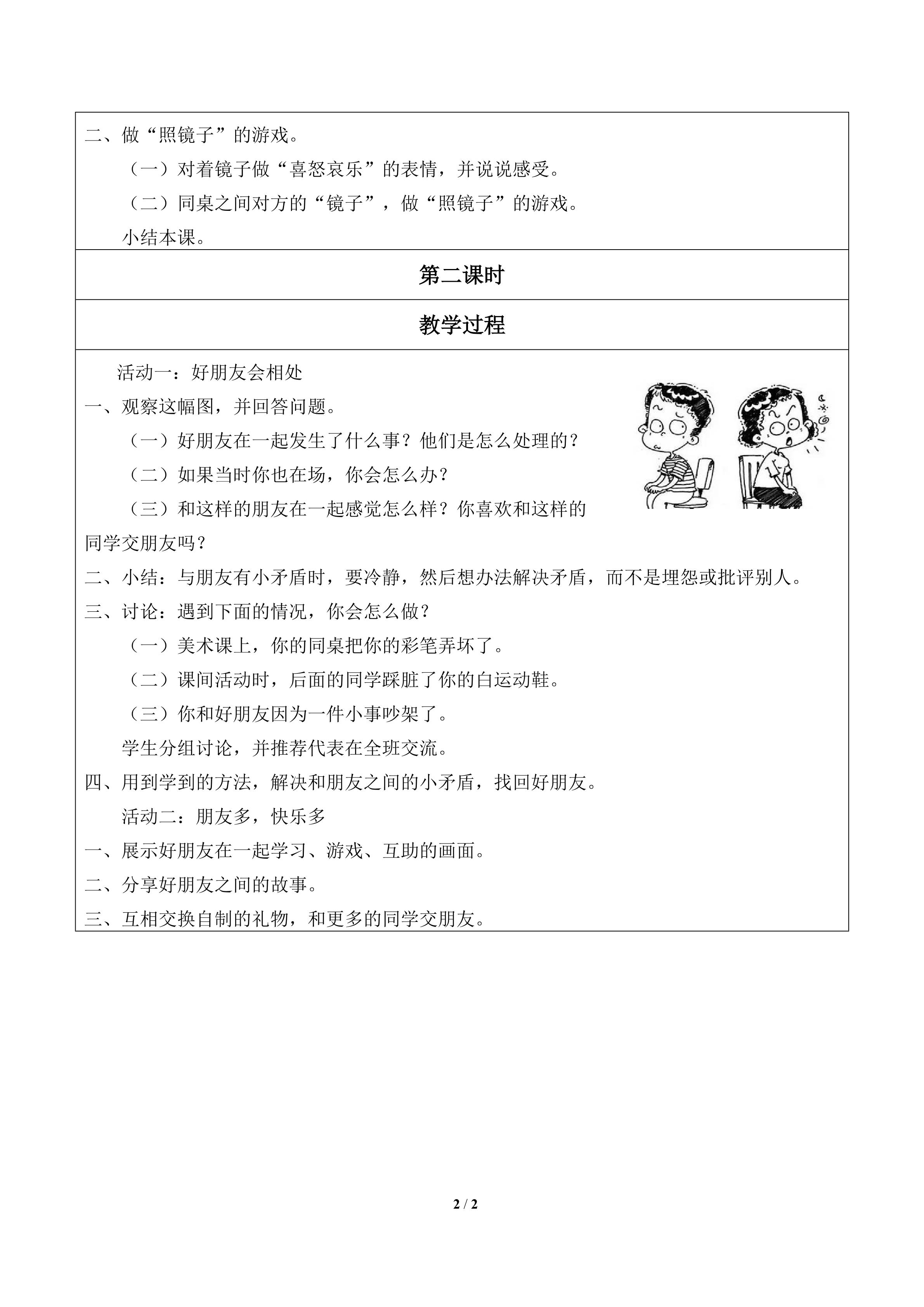 二、做“照镜子”的游戏。

（一）对着镜子做“喜怒哀乐”的表情，并说说感受。

（二）同桌之间对方的“镜子”，做“照镜子”的游戏。

小结本课。

第二课时

教学过程

活动一：好朋友会相处

一、观察这幅图，并回答问题。

（一）好朋友在一起发生了什么事？他们是怎么处理的？

（二）如果当时你也在场，你会怎么办？

（三）和这样的朋友在一起感觉怎么样？你喜欢和这样的同学交朋友吗？

二、小结：与朋友有小矛盾时，要冷静，然后想办法解决矛盾，而不是埋怨或批评别人。

三、讨论：遇到下面的情况，你会怎么做？

（一）美术课上，你的同桌把你的彩笔弄坏了。

（二）课间活动时，后面的同学踩脏了你的白运动鞋。

（三）你和好朋友因为一件小事吵架了。

学生分组讨论，并推荐代表在全班交流。

四、用到学到的方法，解决和朋友之间的小矛盾，找回好朋友。

活动二：朋友多，快乐多

一、展示好朋友在一起学习、游戏、互助的画面。

二、分享好朋友之间的故事。

三、互相交换自制的礼物，和更多的同学交朋友。

2 / 2